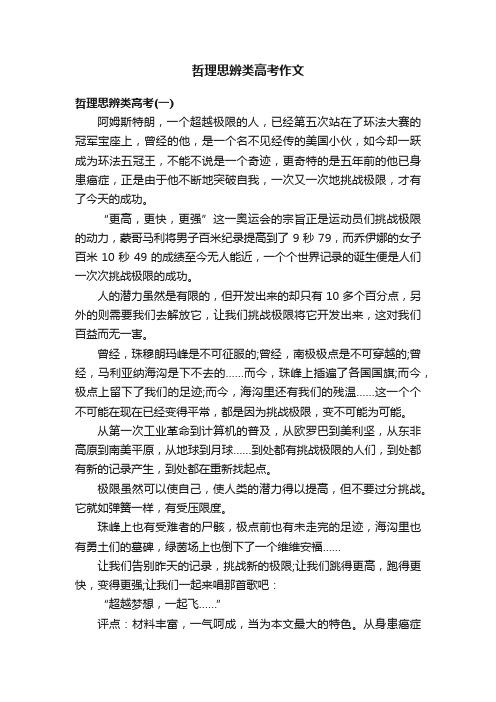 哲理思辨类高考作文

哲理思辨类高考(一)

阿姆斯特朗，一个超越极限的人，已经第五次站在了环法大赛的冠军宝座上，曾经的他，是一个名不见经传的美国小伙，如今却一跃成为环法五冠王，不能不说是一个奇迹，更奇特的是五年前的他已身患癌症，正是由于他不断地突破自我，一次又一次地挑战极限，才有了今天的成功。

“更高，更快，更强”这一奥运会的宗旨正是运动员们挑战极限的动力，蒙哥马利将男子百米纪录提高到了 9 秒 79，而乔伊娜的女子百米 10 秒 49 的成绩至今无人能近，一个个世界记录的诞生便是人们一次次挑战极限的成功。

人的潜力虽然是有限的，但开发出来的却只有 10 多个百分点，另外的则需要我们去解放它，让我们挑战极限将它开发出来，这对我们百益而无一害。

曾经，珠穆朗玛峰是不可征服的;曾经，南极极点是不可穿越的;曾经，马利亚纳海沟是下不去的……而今，珠峰上插遍了各国国旗;而今，极点上留下了我们的足迹;而今，海沟里还有我们的残温……这一个个不可能在现在已经变得平常，都是因为挑战极限，变不可能为可能。

从第一次工业革命到计算机的普及，从欧罗巴到美利坚，从东非高原到南美平原，从地球到月球……到处都有挑战极限的人们，到处都有新的记录产生，到处都在重新找起点。

极限虽然可以使自己，使人类的潜力得以提高，但不要过分挑战。它就如弹簧一样，有受压限度。

珠峰上也有受难者的尸骸，极点前也有未走完的足迹，海沟里也有勇士们的墓碑，绿茵场上也倒下了一个维维安福……

让我们告别昨天的记录，挑战新的极限;让我们跳得更高，跑得更快，变得更强;让我们一起来唱那首歌吧：

“超越梦想，一起飞……”

评点：材料丰富，一气呵成，当为本文最大的特色。从身患癌症